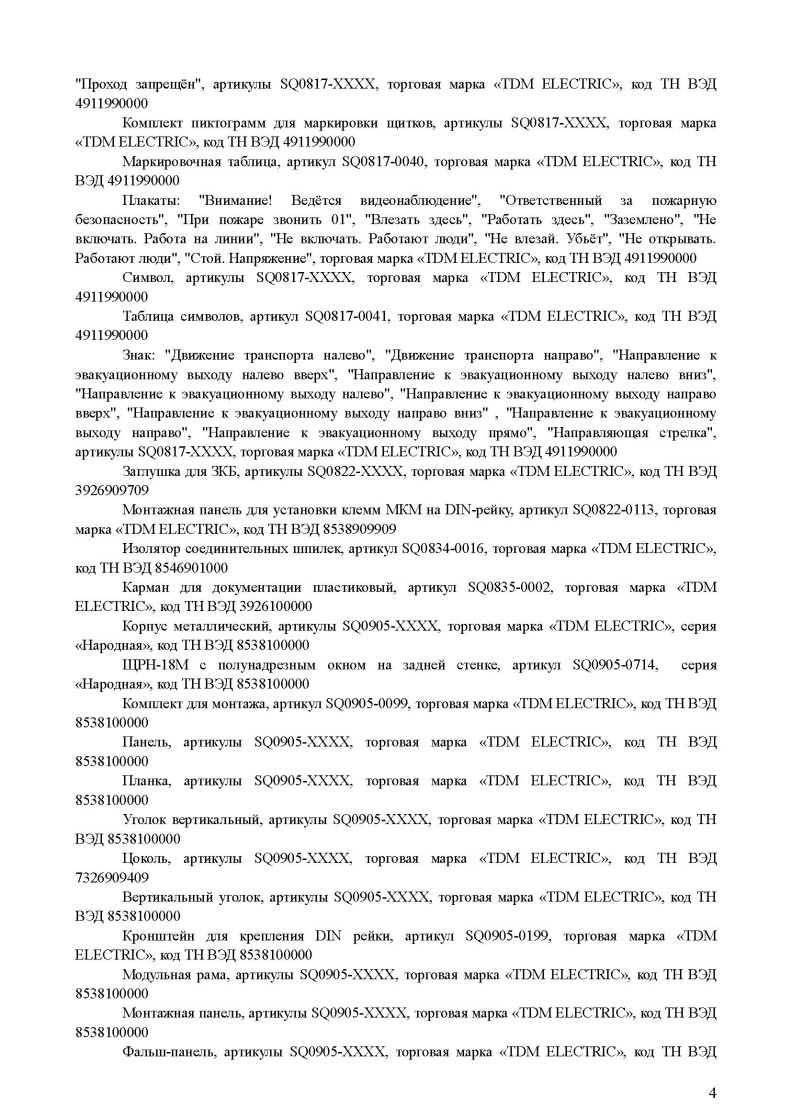 "Проход запрещён", артикулы SQ0817-XXXX, торговая марка «TDM ELECTRIC», код ТН ВЭД 4911990000

Комплект пиктограмм для маркировки щитков, артикулы SQ0817-XXXX, торговая марка «TDM ELECTRIC», код ТН ВЭД 4911990000

Маркировочная таблица, артикул SQ0817-0040, торговая марка «TDM ELECTRIC», код ТН ВЭД 4911990000

Плакаты: "Внимание! Ведётся видеонаблюдение", "Ответственный за пожарную безопасность", "При пожаре звонить 01", "Влезать здесь", "Работать здесь", "Заземлено", "Не включать. Работа на линии", "Не включать. Работают люди", "Не влезай. Убьёт", "Не открывать. Работают люди", "Стой. Напряжение", торговая марка «TDM ELECTRIC», код ТН ВЭД 4911990000

Символ, артикулы SQ0817-XXXX, торговая марка «TDM ELECTRIC», код ТН ВЭД 4911990000

Таблица символов, артикул SQ0817-0041, торговая марка «TDM ELECTRIC», код ТН ВЭД 4911990000

Знак: "Движение транспорта налево", "Движение транспорта направо", "Направление к эвакуационному выходу налево вверх", "Направление к эвакуационному выходу налево вниз", "Направление к эвакуационному выходу налево", "Направление к эвакуационному выходу направо вверх", "Направление к эвакуационному выходу направо вниз" , "Направление к эвакуационному выходу направо", "Направление к эвакуационному выходу прямо", "Направляющая стрелка", артикулы SQ0817-XXXX, торговая марка «TDM ELECTRIC», код ТН ВЭД 4911990000

Заглушка для ЗКБ, артикулы SQ0822-XXXX, торговая марка «TDM ELECTRIC», код ТН ВЭД 3926909709

Монтажная панель для установки клемм МКМ на DIN-рейку, артикул SQ0822-0113, торговая марка «TDM ELECTRIC», код ТН ВЭД 8538909909

Изолятор соединительных шпилек, артикул SQ0834-0016, торговая марка «TDM ELECTRIC», код ТН ВЭД 8546901000

Карман для документации пластиковый, артикул SQ0835-0002, торговая марка «TDM ELECTRIC», код ТН ВЭД 3926100000

Корпус металлический, артикулы SQ0905-XXXX, торговая марка «TDM ELECTRIC», серия «Народная», код ТН ВЭД 8538100000

ЩРН-18М с полунадрезным окном на задней стенке, артикул SQ0905-0714, серия «Народная», код ТН ВЭД 8538100000

Комплект для монтажа, артикул SQ0905-0099, торговая марка «TDM ELECTRIC», код ТН ВЭД 8538100000

Панель, артикулы SQ0905-XXXX, торговая марка «TDM ELECTRIC», код ТН ВЭД 8538100000

Планка, артикулы SQ0905-XXXX, торговая марка «TDM ELECTRIC», код ТН ВЭД 8538100000

Уголок вертикальный, артикулы SQ0905-XXXX, торговая марка «TDM ELECTRIC», код ТН ВЭД 8538100000

Цоколь, артикулы SQ0905-XXXX, торговая марка «TDM ELECTRIC», код ТН ВЭД 7326909409

Вертикальный уголок, артикулы SQ0905-XXXX, торговая марка «TDM ELECTRIC», код ТН ВЭД 8538100000

Кронштейн для крепления DIN рейки, артикул SQ0905-0199, торговая марка «TDM ELECTRIC», код ТН ВЭД 8538100000

Модульная рама, артикулы SQ0905-XXXX, торговая марка «TDM ELECTRIC», код ТН ВЭД 8538100000

Монтажная панель, артикулы SQ0905-XXXX, торговая марка «TDM ELECTRIC», код ТН ВЭД 8538100000

Фальш-панель, артикулы SQ0905-XXXX, торговая марка «TDM ELECTRIC», код ТН ВЭД

4